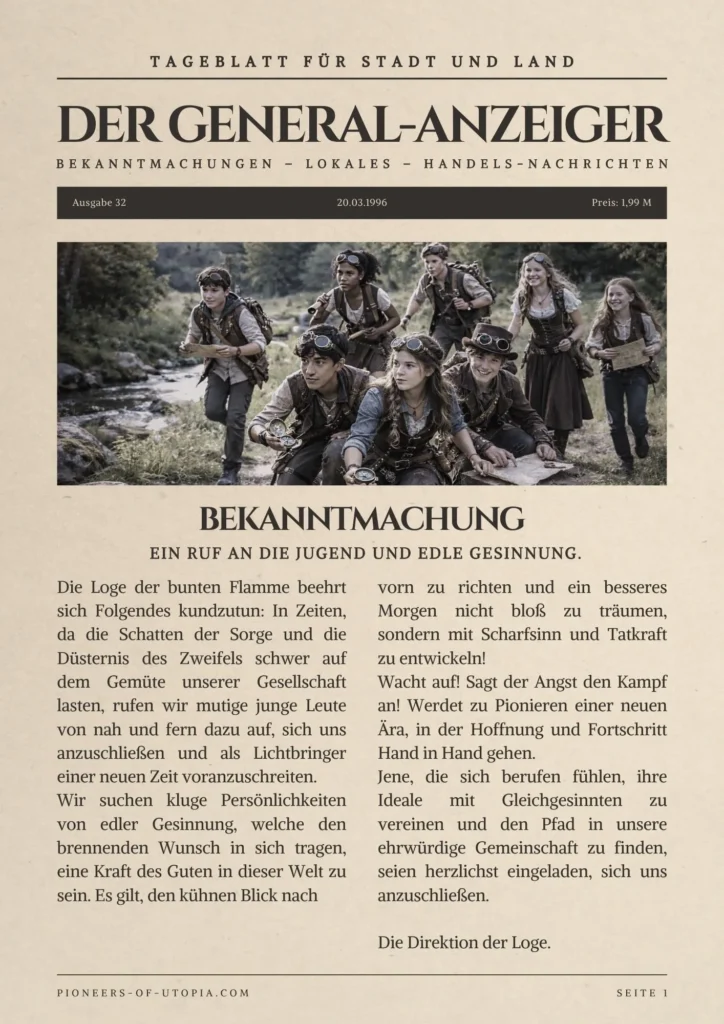 TAGEBLATT FÜR STADT UND LAND

DER GENERAL-ANZEIGER

BEKANNTMACHUNGEN – LOKALES – HANDELS-NACHRICHTEN

Ausgabe 32 20.03.1996 Preis: 1,99 M

BEKANNTMACHUNG

EIN RUF AN DIE JUGEND UND EDLE GESINNUNG.

Die Loge der bunten Flamme beehrt sich Folgendes kundzutun: In Zeiten, da die Schatten der Sorge und die Düsternis des Zweifels schwer auf dem Gemüte unserer Gesellschaft lasten, rufen wir mutige junge Leute von nah und fern dazu auf, sich uns anzuschließen und als Lichtbringer einer neuen Zeit voranzuschreiten.
Wir suchen kluge Persönlichkeiten von edler Gesinnung, welche den brennenden Wunsch in sich tragen, eine Kraft des Guten in dieser Welt zu sein. Es gilt, den kühnen Blick nach vorn zu richten und ein besseres Morgen nicht bloß zu träumen, sondern mit Scharfsinn und Tatkraft zu entwickeln!
Wacht auf! Sagt der Angst den Kampf an! Werdet zu Pionieren einer neuen Ära, in der Hoffnung und Fortschritt Hand in Hand gehen.
Jene, die sich berufen fühlen, ihre Ideale mit Gleichgesinnten zu vereinen und den Pfad in unsere ehrwürdige Gemeinschaft zu finden, seien herzlichst eingeladen, sich uns anzuschließen.

Die Direktion der Loge.

PIONEERS-OF-UTOPIA.COM SEITE 1